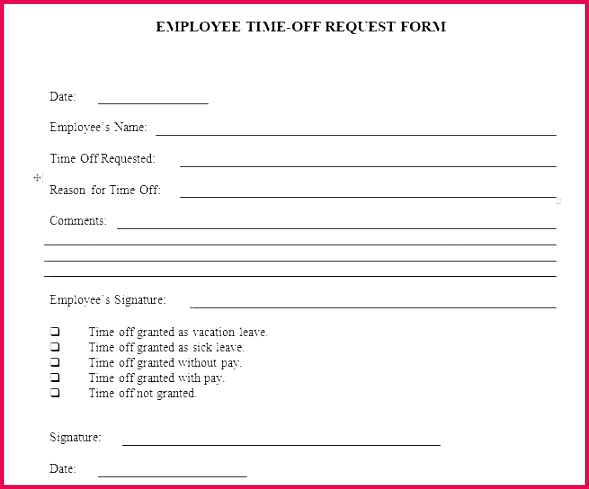 EMPLOYEE TIME-OFF REQUEST FORM

Date: ________________

Employee's Name: ________________

Time Off Requested: ________________

Reason for Time Off: ________________

Comments: ________________

Employee's Signature: ________________

❑ Time off granted as vacation leave.
❑ Time off granted as sick leave.
❑ Time off granted without pay.
❑ Time off granted with pay.
❑ Time off not granted.

Signature: ________________

Date: ________________